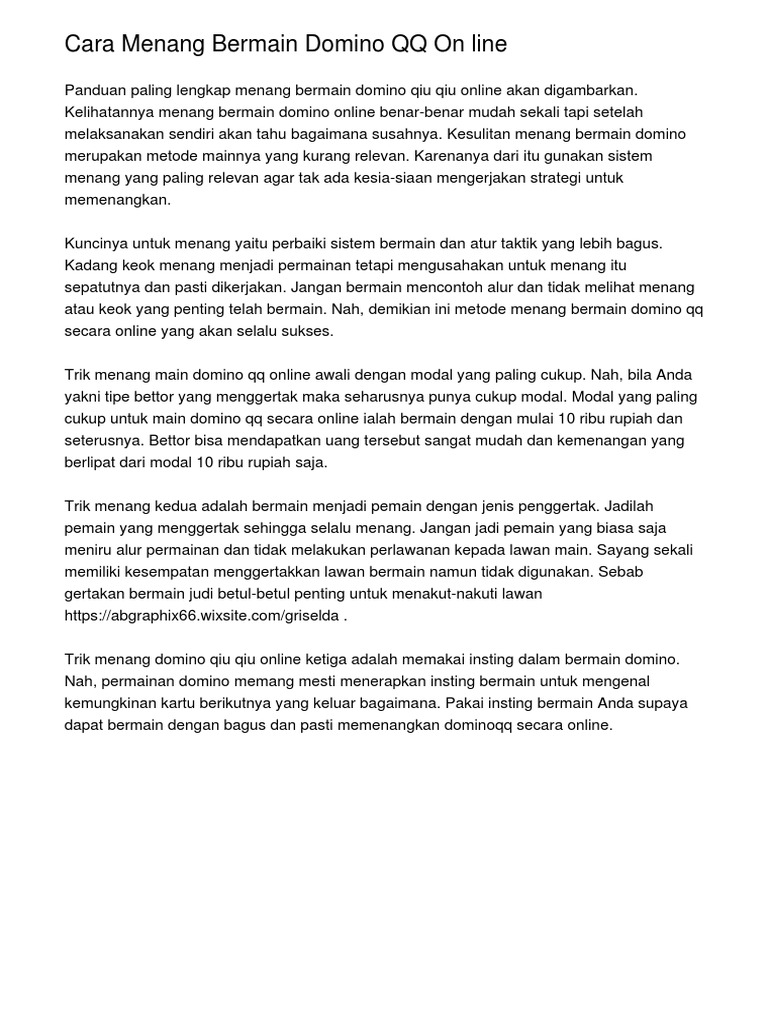 Cara Menang Bermain Domino QQ On line

Panduan paling lengkap menang bermain domino qiu qiu online akan digambarkan. Kelihatannya menang bermain domino online benar-benar mudah sekali tapi setelah melaksanakan sendiri akan tahu bagaimana susahnya. Kesulitan menang bermain domino merupakan metode mainnya yang kurang relevan. Karenanya dari itu gunakan sistem menang yang paling relevan agar tak ada kesia-siaan mengerjakan strategi untuk memenangkan.

Kuncinya untuk menang yaitu perbaiki sistem bermain dan atur taktik yang lebih bagus. Kadang keok menang menjadi permainan tetapi mengusahakan untuk menang itu sepatutnya dan pasti dikerjakan. Jangan bermain mencontoh alur dan tidak melihat menang atau keok yang penting telah bermain. Nah, demikian ini metode menang bermain domino qq secara online yang akan selalu sukses.

Trik menang main domino qq online awali dengan modal yang paling cukup. Nah, bila Anda yakni tipe bettor yang menggertak maka seharusnya punya cukup modal. Modal yang paling cukup untuk main domino qq secara online ialah bermain dengan mulai 10 ribu rupiah dan seterusnya. Bettor bisa mendapatkan uang tersebut sangat mudah dan kemenangan yang berlipat dari modal 10 ribu rupiah saja.

Trik menang kedua adalah bermain menjadi pemain dengan jenis penggertak. Jadilah pemain yang menggertak sehingga selalu menang. Jangan jadi pemain yang biasa saja meniru alur permainan dan tidak melakukan perlawanan kepada lawan main. Sayang sekali memiliki kesempatan menggertakkan lawan bermain namun tidak digunakan. Sebab gertakan bermain judi betul-betul penting untuk menakut-nakuti lawan https://abgraphix66.wixsite.com/griselda .

Trik menang domino qiu qiu online ketiga adalah memakai insting dalam bermain domino. Nah, permainan domino memang mesti menerapkan insting bermain untuk mengenal kemungkinan kartu berikutnya yang keluar bagaimana. Pakai insting bermain Anda supaya dapat bermain dengan bagus dan pasti memenangkan dominoqq secara online.